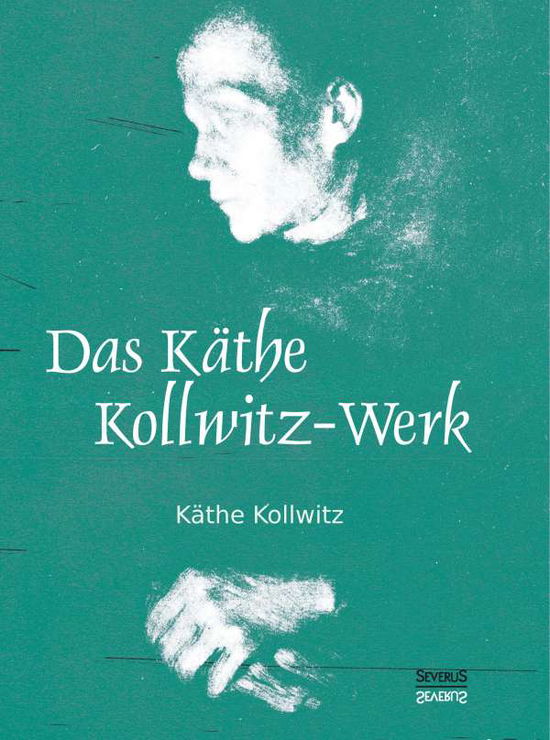 Das Käthe Kollwitz-Werk

Käthe Kollwitz

SEVERUS
SEVERUS